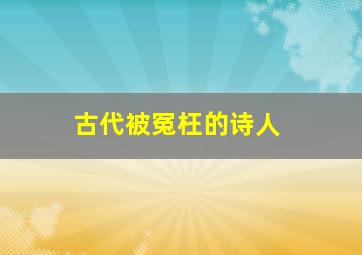 古代被冤枉的诗人